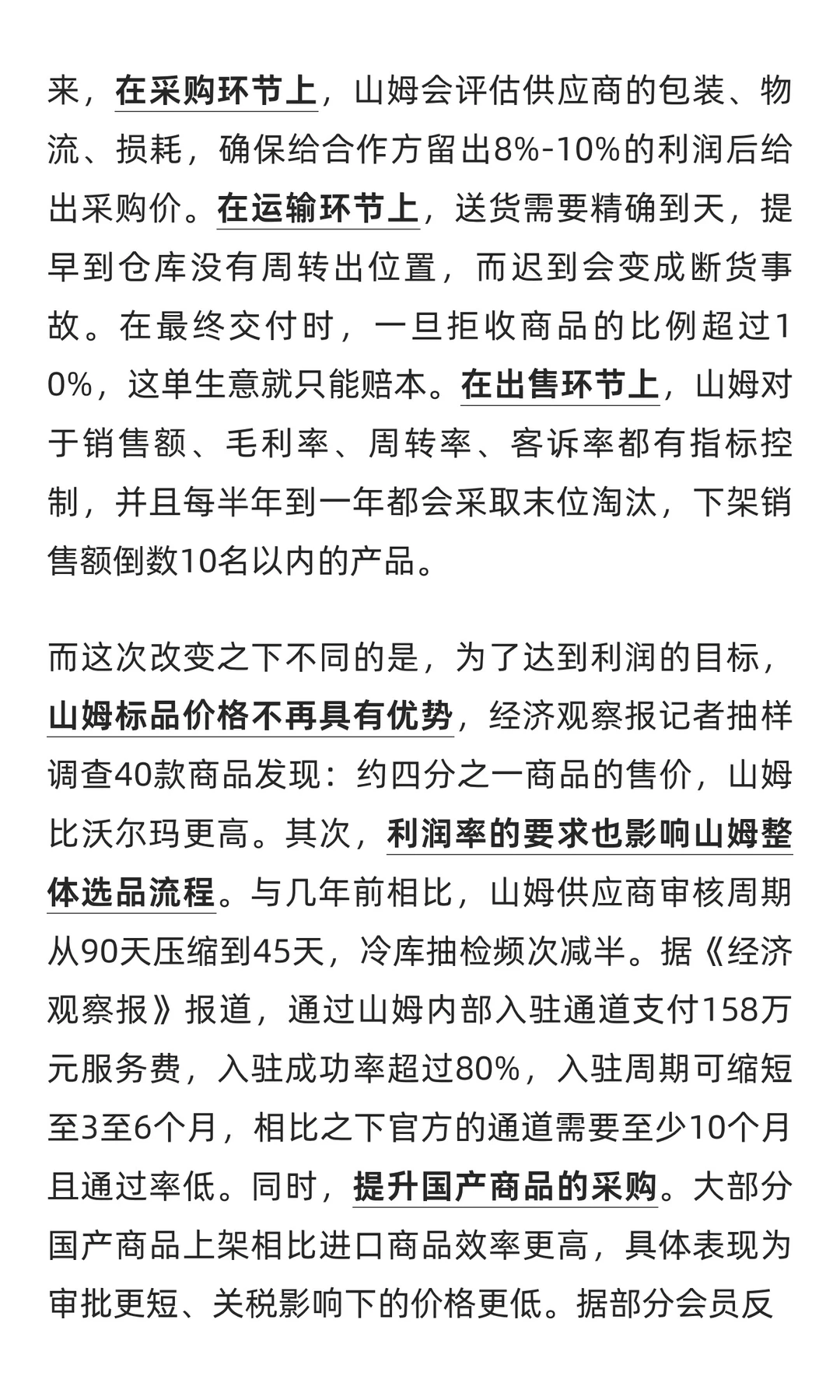 来，在采购环节上，山姆会评估供应商的包装、物流、损耗，确保给合作方留出8%-10%的利润后给出采购价。在运输环节上，送货需要精确到天，提早到仓库没有周转出位置，而迟到会变成断货事故。在最终交付时，一旦拒收商品的比例超过10%，这单生意就只能赔本。在出售环节上，山姆对于销售额、毛利率、周转率、客诉率都有指标控制，并且每半年到一年都会采取末位淘汰，下架销售额倒数10名以内的产品。

而这次改变之下不同的是，为了达到利润的目标，山姆标品价格不再具有优势，经济观察报记者抽样调查40款商品发现：约四分之一商品的售价，山姆比沃尔玛更高。其次，利润率的要求也影响山姆整体选品流程。与几年前相比，山姆供应商审核周期从90天压缩到45天，冷库抽检频次减半。据《经济观察报》报道，通过山姆内部入驻通道支付158万元服务费，入驻成功率超过80%，入驻周期可缩短至3至6个月，相比之下官方的通道需要至少10个月且通过率低。同时，提升国产商品的采购。大部分国产商品上架相比进口商品效率更高，具体表现为审批更短、关税影响下的价格更低。据部分会员反